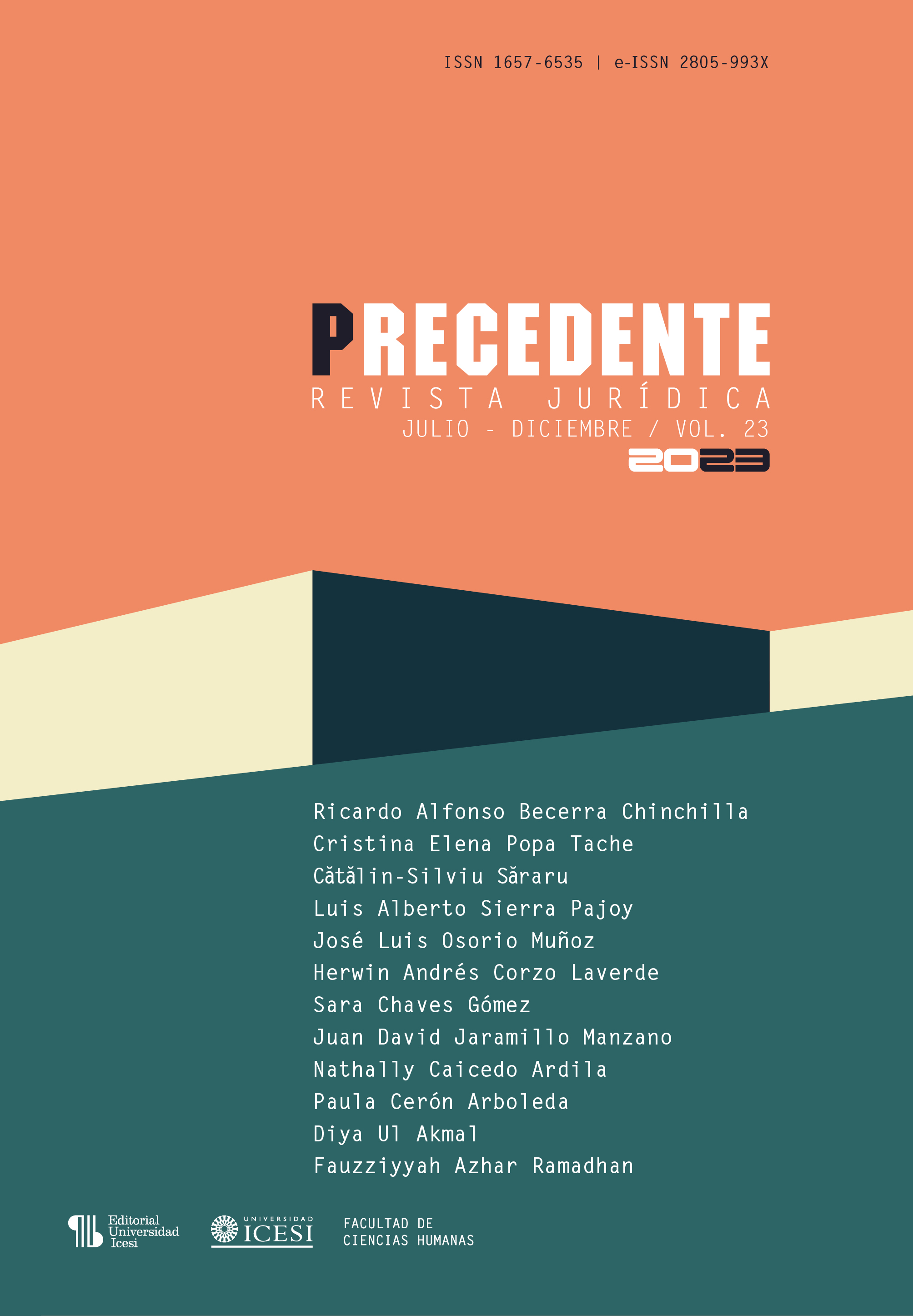 ISSN 1657-6535 | e-ISSN 2805-993X

PRECEDENTE
REVISTA JURÍDICA
JULIO - DICIEMBRE / VOL. 23
2023

Ricardo Alfonso Becerra Chinchilla
Cristina Elena Popa Tache
Cătălin-Silviu Săraru
Luis Alberto Sierra Pajoy
José Luis Osorio Muñoz
Herwin Andrés Corzo Laverde
Sara Chaves Gómez
Juan David Jaramillo Manzano
Nathally Caicedo Ardila
Paula Cerón Arboleda
Diya Ul Akmal
Fauzziyyah Azhar Ramadhan

Editorial Universidad Icesi
UNIVERSIDAD ICESI
FACULTAD DE CIENCIAS HUMANAS